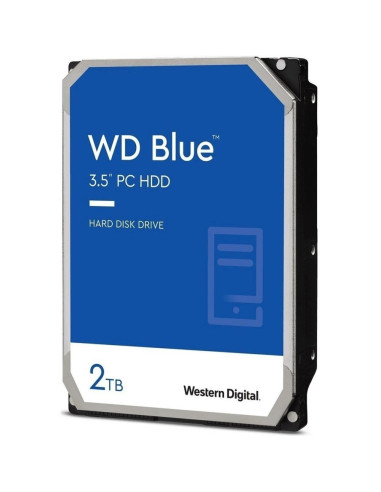 WD Blue™
3.5" PC HDD

HARD DISK DRIVE

2TB

Western Digital.